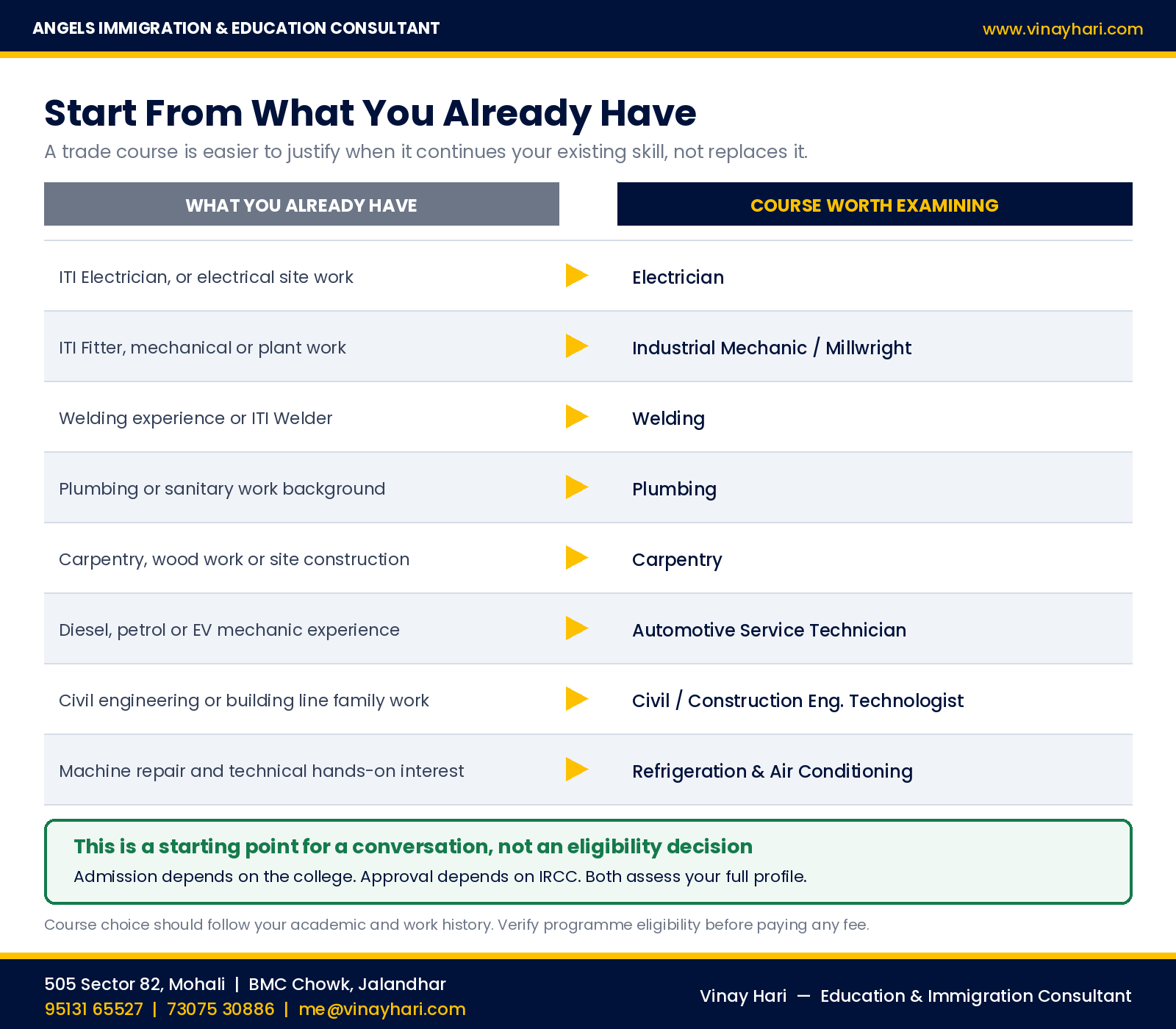 ANGELS IMMIGRATION & EDUCATION CONSULTANT

www.vinayhari.com

Start From What You Already Have

A trade course is easier to justify when it continues your existing skill, not replaces it.

| WHAT YOU ALREADY HAVE | COURSE WORTH EXAMINING |
|---|---|
| ITI Electrician, or electrical site work | Electrician |
| ITI Fitter, mechanical or plant work | Industrial Mechanic / Millwright |
| Welding experience or ITI Welder | Welding |
| Plumbing or sanitary work background | Plumbing |
| Carpentry, wood work or site construction | Carpentry |
| Diesel, petrol or EV mechanic experience | Automotive Service Technician |
| Civil engineering or building line family work | Civil / Construction Eng. Technologist |
| Machine repair and technical hands-on interest | Refrigeration & Air Conditioning |

This is a starting point for a conversation, not an eligibility decision

Admission depends on the college. Approval depends on IRCC. Both assess your full profile.

Course choice should follow your academic and work history. Verify programme eligibility before paying any fee.

505 Sector 82, Mohali | BMC Chowk, Jalandhar
95131 65527 | 73075 30886 | me@vinayhari.com

Vinay Hari — Education & Immigration Consultant